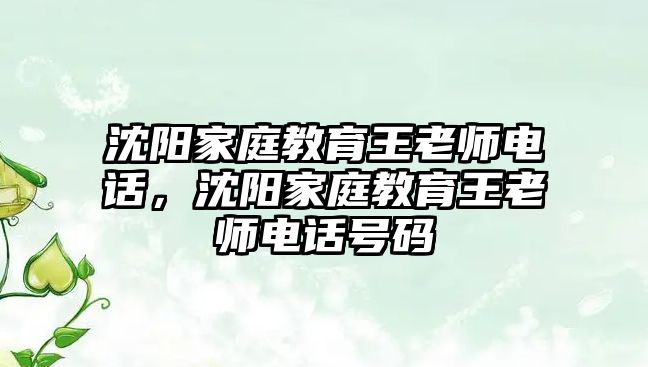 沈阳家庭教育王老师电话，沈阳家庭教育王老师电话号码